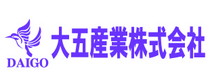 DAIGO

大五産業株式会社